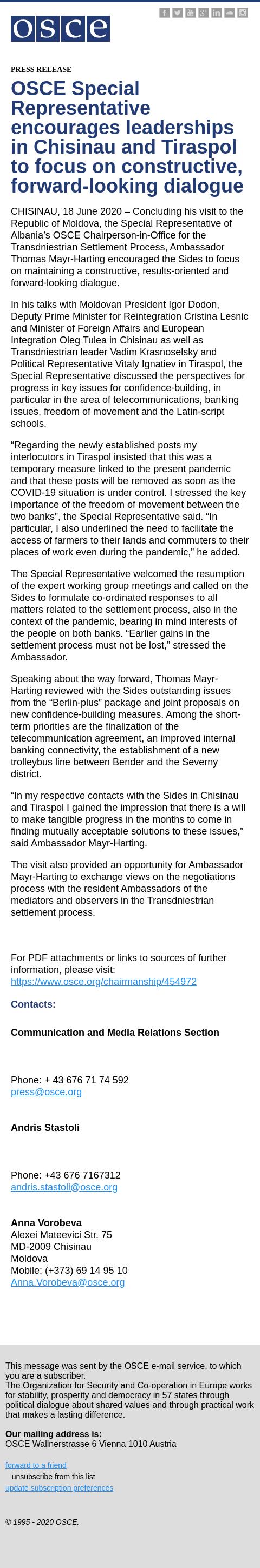 osce

PRESS RELEASE

OSCE Special Representative encourages leaderships in Chisinau and Tiraspol to focus on constructive, forward-looking dialogue

CHISINAU, 18 June 2020 – Concluding his visit to the Republic of Moldova, the Special Representative of Albania's OSCE Chairperson-in-Office for the Transdniestrian Settlement Process, Ambassador Thomas Mayr-Harting encouraged the Sides to focus on maintaining a constructive, results-oriented and forward-looking dialogue.

In his talks with Moldovan President Igor Dodon, Deputy Prime Minister for Reintegration Cristina Lesnic and Minister of Foreign Affairs and European Integration Oleg Tulea in Chisinau as well as Transdniestrian leader Vadim Krasnoselsky and Political Representative Vitaly Ignatiev in Tiraspol, the Special Representative discussed the perspectives for progress in key issues for confidence-building, in particular in the area of telecommunications, banking issues, freedom of movement and the Latin-script schools.

"Regarding the newly established posts my interlocutors in Tiraspol insisted that this was a temporary measure linked to the present pandemic and that these posts will be removed as soon as the COVID-19 situation is under control. I stressed the key importance of the freedom of movement between the two banks", the Special Representative said. "In particular, I also underlined the need to facilitate the access of farmers to their lands and commuters to their places of work even during the pandemic," he added.

The Special Representative welcomed the resumption of the expert working group meetings and called on the Sides to formulate co-ordinated responses to all matters related to the settlement process, also in the context of the pandemic, bearing in mind interests of the people on both banks. "Earlier gains in the settlement process must not be lost," stressed the Ambassador.

Speaking about the way forward, Thomas Mayr-Harting reviewed with the Sides outstanding issues from the "Berlin-plus" package and joint proposals on new confidence-building measures. Among the short-term priorities are the finalization of the telecommunication agreement, an improved internal banking connectivity, the establishment of a new trolleybus line between Bender and the Severny district.

"In my respective contacts with the Sides in Chisinau and Tiraspol I gained the impression that there is a will to make tangible progress in the months to come in finding mutually acceptable solutions to these issues," said Ambassador Mayr-Harting.

The visit also provided an opportunity for Ambassador Mayr-Harting to exchange views on the negotiations process with the resident Ambassadors of the mediators and observers in the Transdniestrian settlement process.

For PDF attachments or links to sources of further information, please visit:
https://www.osce.org/chairmanship/454972

Contacts:

Communication and Media Relations Section

Phone: + 43 676 71 74 592
press@osce.org

Andris Stastoli

Phone: +43 676 7167312
andris.stastoli@osce.org

Anna Vorobeva
Alexei Mateevici Str. 75
MD-2009 Chisinau
Moldova
Mobile: (+373) 69 14 95 10
Anna.Vorobeva@osce.org

This message was sent by the OSCE e-mail service, to which you are a subscriber.
The Organization for Security and Co-operation in Europe works for stability, prosperity and democracy in 57 states through political dialogue about shared values and through practical work that makes a lasting difference.

Our mailing address is:
OSCE Wallnerstrasse 6 Vienna 1010 Austria

forward to a friend
unsubscribe from this list
update subscription preferences

© 1995 - 2020 OSCE.